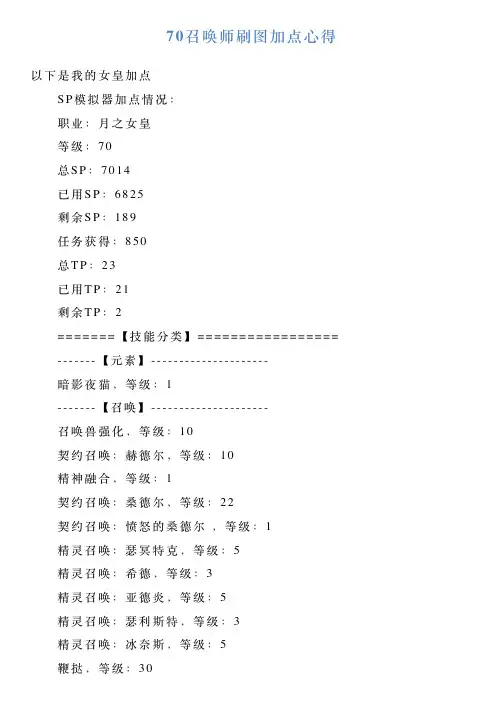 70召唤师刷图加点心得

以下是我的女皇加点

SP模拟器加点情况：

职业：月之女皇

等级：70

总SP：7014

已用SP：6825

剩余SP：189

任务获得：850

总TP：23

已用TP：21

剩余TP：2

=======【技能分类】=================

-------【元素】---------------------

暗影夜猫，等级：1

-------【召唤】---------------------

召唤兽强化，等级：10

契约召唤：赫德尔，等级：10

精神融合，等级：1

契约召唤：桑德尔，等级：22

契约召唤：愤怒的桑德尔 ，等级：1

精灵召唤：瑟冥特克，等级：5

精灵召唤：希德，等级：3

精灵召唤：亚德炎，等级：5

精灵召唤：瑟利斯特，等级：3

精灵召唤：冰奈斯，等级：5

鞭挞，等级：30